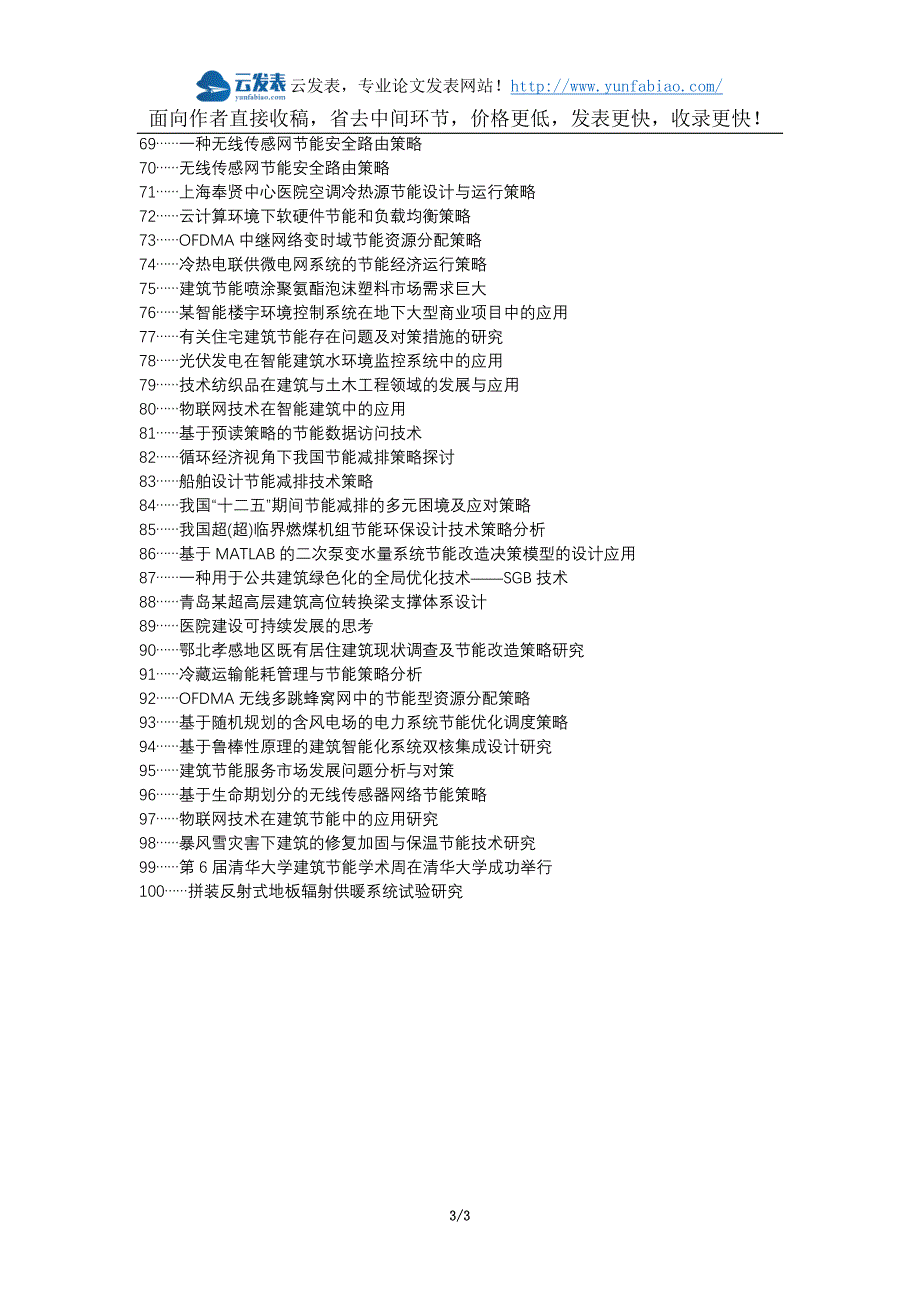 云发表 yunfabiao.com 云发表，专业论文发表网站！http://www.yunfabiao.com/

面向作者直接收稿，省去中间环节，价格更低，发表更快，收录更快！

69……一种无线传感网节能安全路由策略
70……无线传感网节能安全路由策略
71……上海奉贤中心医院空调冷热源节能设计与运行策略
72……云计算环境下软硬件节能和负载均衡策略
73……OFDMA 中继网络变时域节能资源分配策略
74……冷热电联供微电网系统的节能经济运行策略
75……建筑节能喷涂聚氨酯泡沫塑料市场需求巨大
76……某智能楼宇环境控制系统在地下大型商业项目中的应用
77……有关住宅建筑节能存在问题及对策措施的研究
78……光伏发电在智能建筑水环境监控系统中的应用
79……技术纺织品在建筑与土木工程领域的发展与应用
80……物联网技术在智能建筑中的应用
81……基于预读策略的节能数据访问技术
82……循环经济视角下我国节能减排策略探讨
83……船舶设计节能减排技术策略
84……我国“十二五”期间节能减排的多元困境及应对策略
85……我国超(超)临界燃煤机组节能环保设计技术策略分析
86……基于 MATLAB 的二次泵变水量系统节能改造决策模型的设计应用
87……一种用于公共建筑绿色化的全局优化技术——SGB 技术
88……青岛某超高层建筑高位转换梁支撑体系设计
89……医院建设可持续发展的思考
90……鄂北孝感地区既有居住建筑现状调查及节能改造策略研究
91……冷藏运输能耗管理与节能策略分析
92……OFDMA 无线多跳蜂窝网中的节能型资源分配策略
93……基于随机规划的含风电场的电力系统节能优化调度策略
94……基于鲁棒性原理的建筑智能化系统双核集成设计研究
95……建筑节能服务市场发展问题分析与对策
96……基于生命期划分的无线传感器网络节能策略
97……物联网技术在建筑节能中的应用研究
98……暴风雪灾害下建筑的修复加固与保温节能技术研究
99……第 6 届清华大学建筑节能学术周在清华大学成功举行
100……拼装反射式地板辐射供暖系统试验研究

3/3